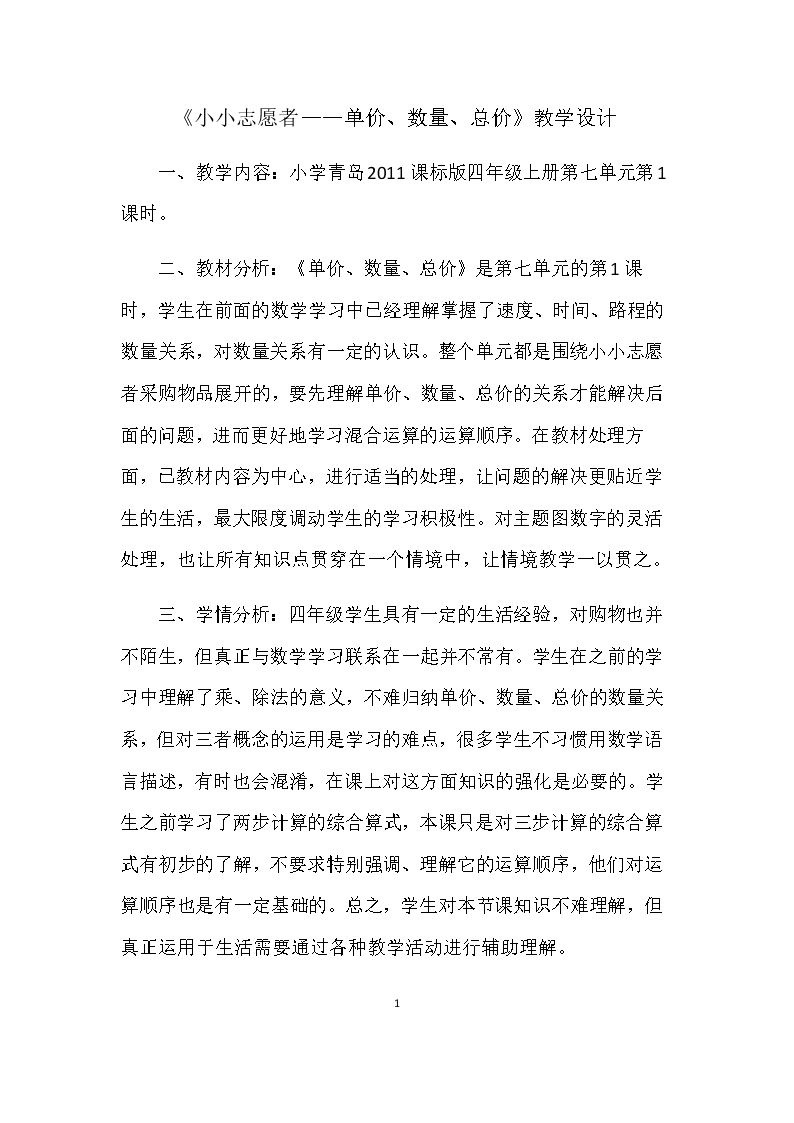 《小小志愿者——单价、数量、总价》教学设计

一、教学内容：小学青岛2011课标版四年级上册第七单元第1课时。

二、教材分析：《单价、数量、总价》是第七单元的第1课时，学生在前面的数学学习中已经理解掌握了速度、时间、路程的数量关系，对数量关系有一定的认识。整个单元都是围绕小小志愿者采购物品展开的，要先理解单价、数量、总价的关系才能解决后面的问题，进而更好地学习混合运算的运算顺序。在教材处理方面，已教材内容为中心，进行适当的处理，让问题的解决更贴近学生的生活，最大限度调动学生的学习积极性。对主题图数字的灵活处理，也让所有知识点贯穿在一个情境中，让情境教学一以贯之。

三、学情分析：四年级学生具有一定的生活经验，对购物也并不陌生，但真正与数学学习联系在一起并不常有。学生在之前的学习中理解了乘、除法的意义，不难归纳单价、数量、总价的数量关系，但对三者概念的运用是学习的难点，很多学生不习惯用数学语言描述，有时也会混淆，在课上对这方面知识的强化是必要的。学生之前学习了两步计算的综合算式，本课只是对三步计算的综合算式有初步的了解，不要求特别强调、理解它的运算顺序，他们对运算顺序也是有一定基础的。总之，学生对本节课知识不难理解，但真正运用于生活需要通过各种教学活动进行辅助理解。

1